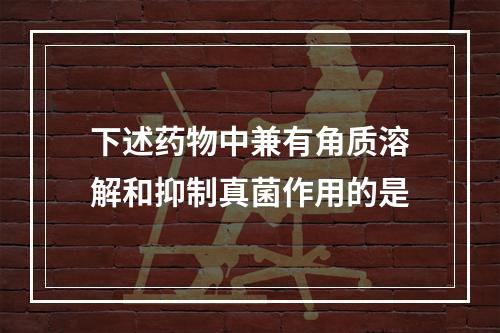 下述药物中兼有角质溶解和抑制真菌作用的是